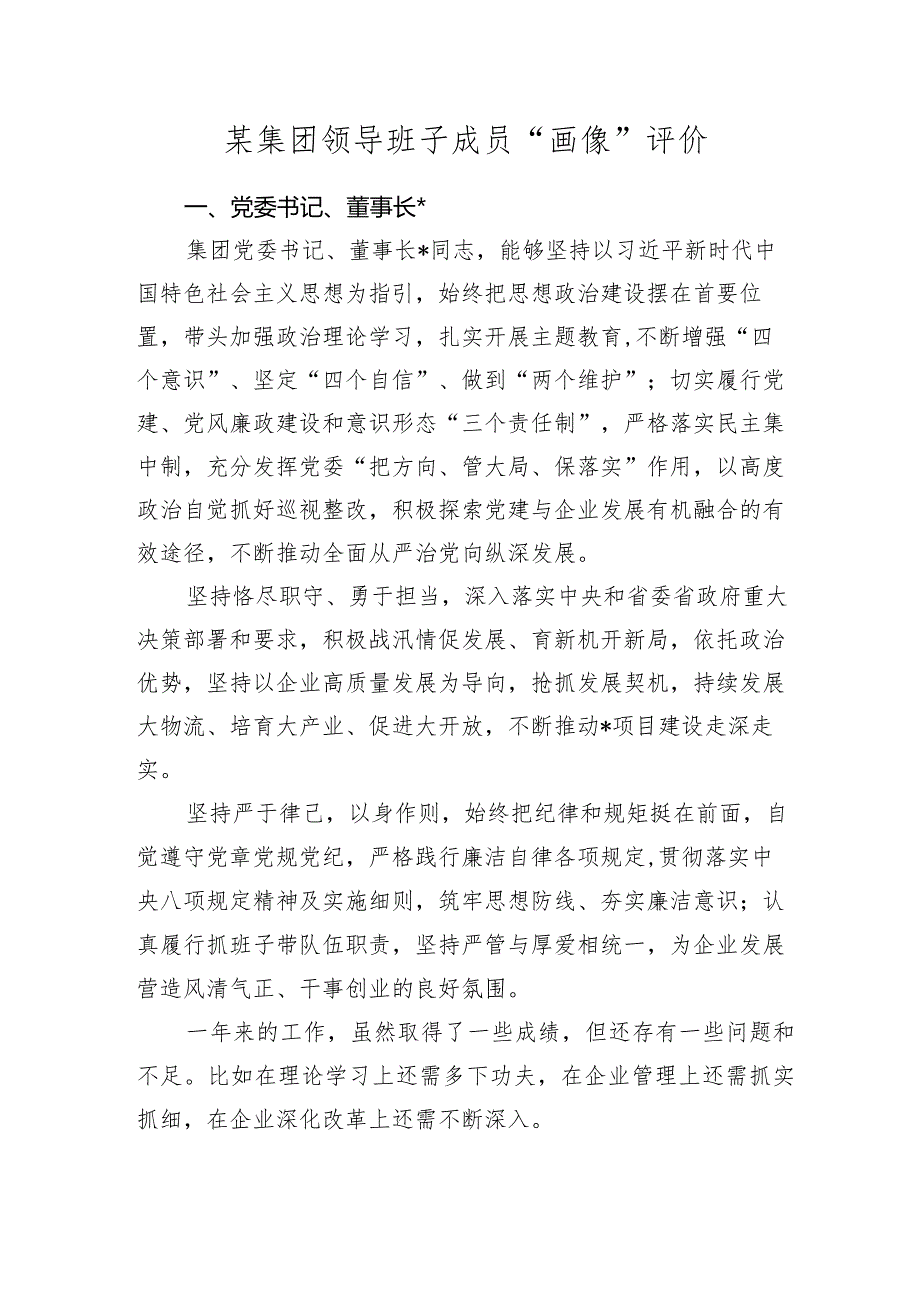 某集团领导班子成员“画像”评价

一、党委书记、董事长*

集团党委书记、董事长*同志，能够坚持以习近平新时代中国特色社会主义思想为指引，始终把思想政治建设摆在首要位置，带头加强政治理论学习，扎实开展主题教育,不断增强“四个意识”、坚定“四个自信”、做到“两个维护”；切实履行党建、党风廉政建设和意识形态“三个责任制”，严格落实民主集中制，充分发挥党委“把方向、管大局、保落实”作用，以高度政治自觉抓好巡视整改，积极探索党建与企业发展有机融合的有效途径，不断推动全面从严治党向纵深发展。

坚持恪尽职守、勇于担当，深入落实中央和省委省政府重大决策部署和要求，积极战汛情促发展、育新机开新局，依托政治优势，坚持以企业高质量发展为导向，抢抓发展契机，持续发展大物流、培育大产业、促进大开放，不断推动*项目建设走深走实。

坚持严于律己，以身作则，始终把纪律和规矩挺在前面，自觉遵守党章党规党纪，严格践行廉洁自律各项规定,贯彻落实中央八项规定精神及实施细则，筑牢思想防线、夯实廉洁意识；认真履行抓班子带队伍职责，坚持严管与厚爱相统一，为企业发展营造风清气正、干事创业的良好氛围。

一年来的工作，虽然取得了一些成绩，但还存有一些问题和不足。比如在理论学习上还需多下功夫，在企业管理上还需抓实抓细，在企业深化改革上还需不断深入。